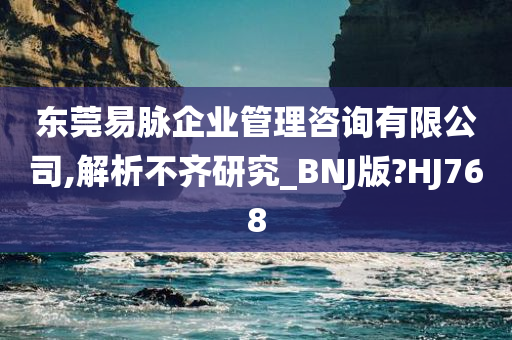 东莞易脉企业管理咨询有限公司,解析不齐研究_BNJ版?HJ768